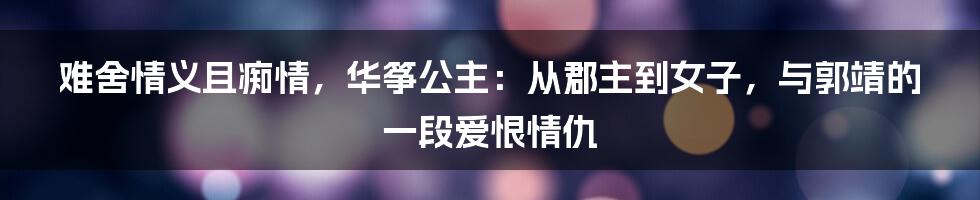 难舍情义且痴情，华筝公主：从郡主到女子，与郭靖的一段爱恨情仇